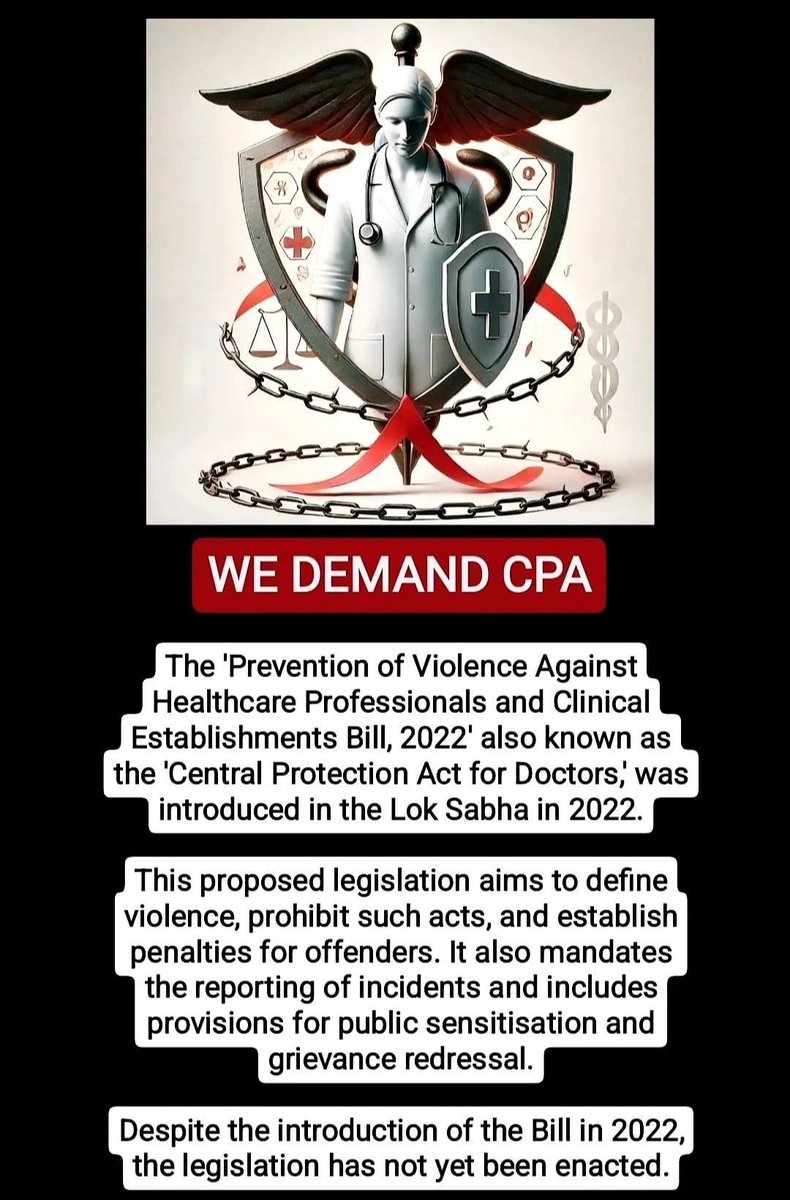 WE DEMAND CPA

The 'Prevention of Violence Against Healthcare Professionals and Clinical Establishments Bill, 2022' also known as the 'Central Protection Act for Doctors,' was introduced in the Lok Sabha in 2022.

This proposed legislation aims to define violence, prohibit such acts, and establish penalties for offenders. It also mandates the reporting of incidents and includes provisions for public sensitisation and grievance redressal.

Despite the introduction of the Bill in 2022, the legislation has not yet been enacted.